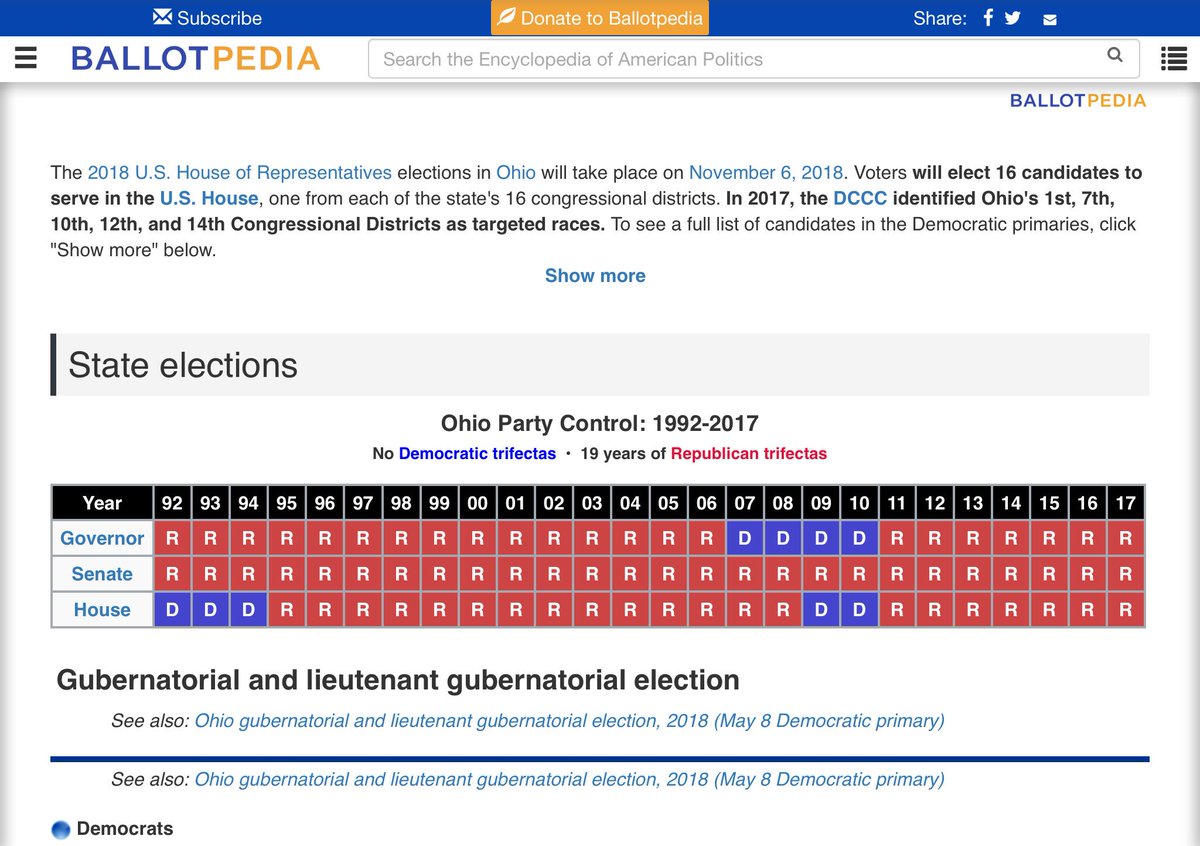 Subscribe Donate to Ballotpedia Share:

BALLOTPEDIA Search the Encyclopedia of American Politics

BALLOTPEDIA

The 2018 U.S. House of Representatives elections in Ohio will take place on November 6, 2018. Voters will elect 16 candidates to serve in the U.S. House, one from each of the state's 16 congressional districts. In 2017, the DCCC identified Ohio's 1st, 7th, 10th, 12th, and 14th Congressional Districts as targeted races. To see a full list of candidates in the Democratic primaries, click "Show more" below.

Show more

State elections

Ohio Party Control: 1992-2017

No Democratic trifectas • 19 years of Republican trifectas

| Year | 92 | 93 | 94 | 95 | 96 | 97 | 98 | 99 | 00 | 01 | 02 | 03 | 04 | 05 | 06 | 07 | 08 | 09 | 10 | 11 | 12 | 13 | 14 | 15 | 16 | 17 |
|---|---|---|---|---|---|---|---|---|---|---|---|---|---|---|---|---|---|---|---|---|---|---|---|---|---|---|
| Governor | R | R | R | R | R | R | R | R | R | R | R | R | R | R | R | D | D | D | D | R | R | R | R | R | R | R |
| Senate | R | R | R | R | R | R | R | R | R | R | R | R | R | R | R | R | R | R | R | R | R | R | R | R | R | R |
| House | D | D | D | R | R | R | R | R | R | R | R | R | R | R | R | R | R | D | D | R | R | R | R | R | R | R |

Gubernatorial and lieutenant gubernatorial election

See also: Ohio gubernatorial and lieutenant gubernatorial election, 2018 (May 8 Democratic primary)

See also: Ohio gubernatorial and lieutenant gubernatorial election, 2018 (May 8 Democratic primary)

Democrats